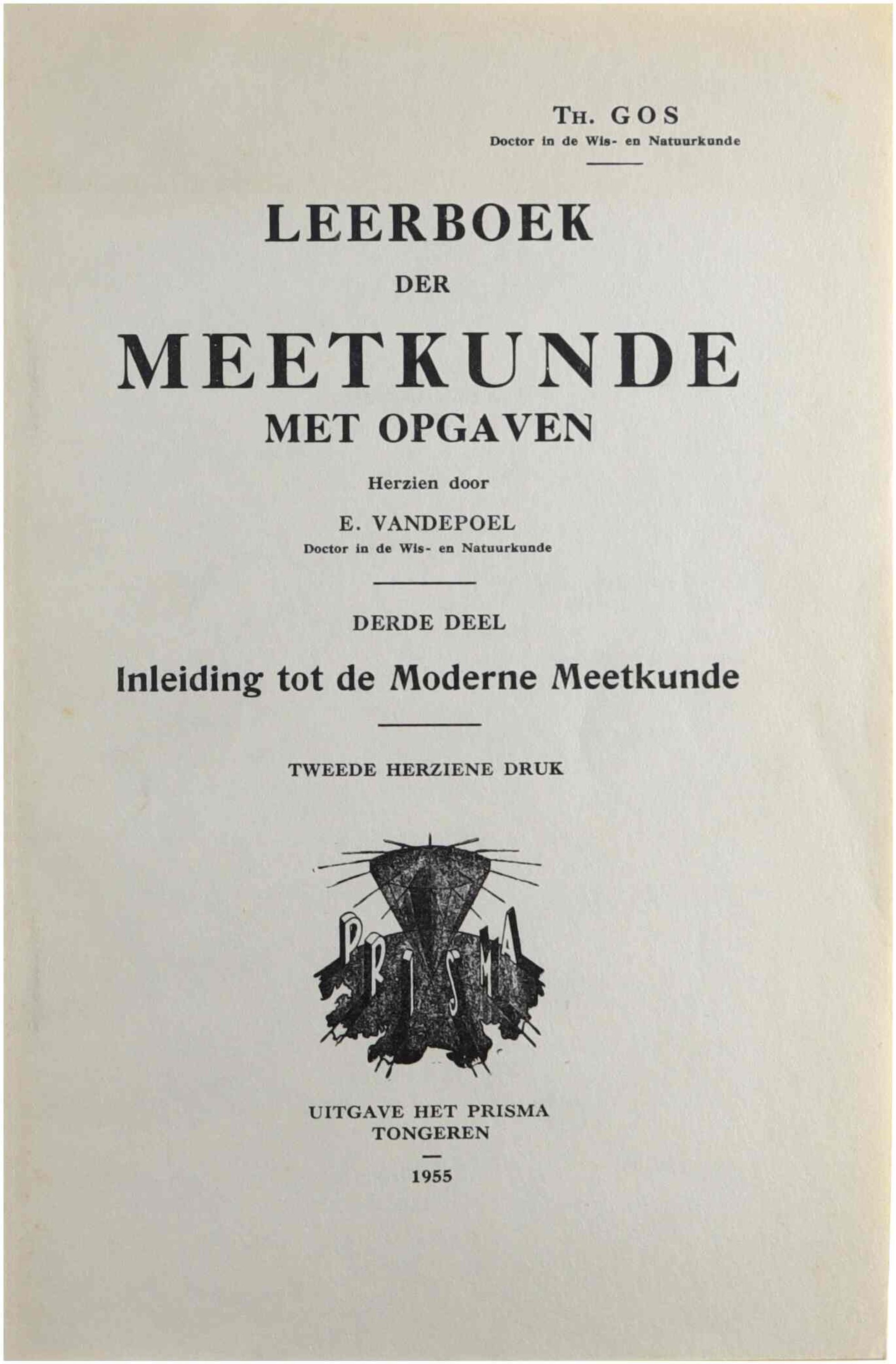 TH. GOS
Doctor in de Wis- en Natuurkunde

LEERBOEK
DER
MEETKUNDE
MET OPGAVEN

Herzien door
E. VANDEPOEL
Doctor in de Wis- en Natuurkunde

DERDE DEEL
Inleiding tot de Moderne Meetkunde

TWEEDE HERZIENE DRUK

PRISMA

UITGAVE HET PRISMA
TONGEREN

1955